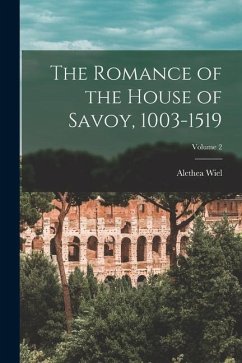 The Romance of the House of Savoy, 1003-1519

Volume 2

Alethea Wiel